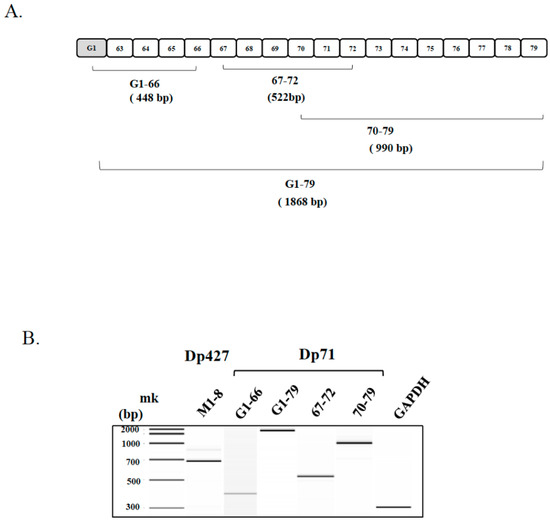 A.

G1 63 64 65 66 67 68 69 70 71 72 73 74 75 76 77 78 79

G1-66
( 448 bp)

67-72
(522bp)

70-79
( 990 bp)

G1-79
( 1868 bp)

B.

Dp427

Dp71

mk
(bp)

M1-8 G1-66 G1-79 67-72 70-79 GAPDH

2000
1000
700
500
300